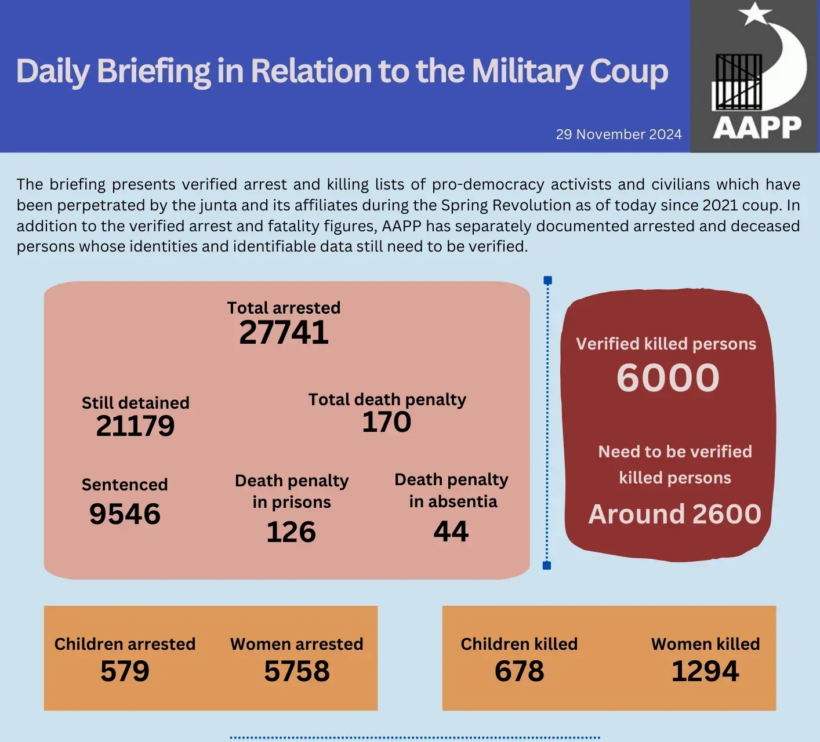 Daily Briefing in Relation to the Military Coup

29 November 2024

AAPP

The briefing presents verified arrest and killing lists of pro-democracy activists and civilians which have been perpetrated by the junta and its affiliates during the Spring Revolution as of today since 2021 coup. In addition to the verified arrest and fatality figures, AAPP has separately documented arrested and deceased persons whose identities and identifiable data still need to be verified.

Total arrested
27741

Still detained
21179

Total death penalty
170

Sentenced
9546

Death penalty in prisons
126

Death penalty in absentia
44

Verified killed persons
6000

Need to be verified killed persons
Around 2600

Children arrested
579

Women arrested
5758

Children killed
678

Women killed
1294